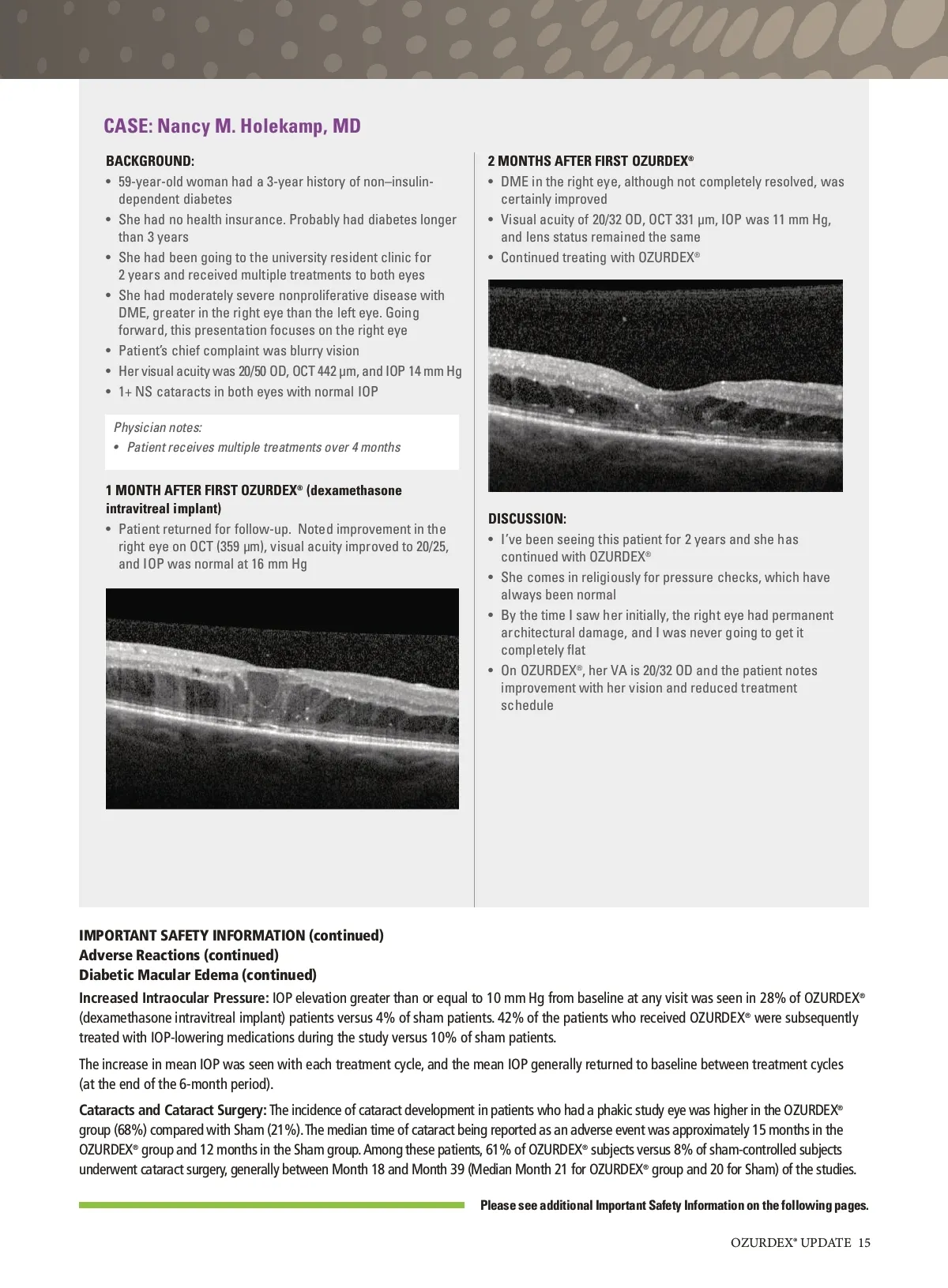 CASE: Nancy M. Holekamp, MD

BACKGROUND:
• 59-year-old woman had a 3-year history of non–insulin-dependent diabetes
• She had no health insurance. Probably had diabetes longer than 3 years
• She had been going to the university resident clinic for 2 years and received multiple treatments to both eyes
• She had moderately severe nonproliferative disease with DME, greater in the right eye than the left eye. Going forward, this presentation focuses on the right eye
• Patient's chief complaint was blurry vision
• Her visual acuity was 20/50 OD, OCT 442 μm, and IOP 14 mm Hg
• 1+ NS cataracts in both eyes with normal IOP

Physician notes:
• Patient receives multiple treatments over 4 months

1 MONTH AFTER FIRST OZURDEX® (dexamethasone intravitreal implant)
• Patient returned for follow-up. Noted improvement in the right eye on OCT (359 μm), visual acuity improved to 20/25, and IOP was normal at 16 mm Hg

2 MONTHS AFTER FIRST OZURDEX®
• DME in the right eye, although not completely resolved, was certainly improved
• Visual acuity of 20/32 OD, OCT 331 μm, IOP was 11 mm Hg, and lens status remained the same
• Continued treating with OZURDEX®

DISCUSSION:
• I've been seeing this patient for 2 years and she has continued with OZURDEX®
• She comes in religiously for pressure checks, which have always been normal
• By the time I saw her initially, the right eye had permanent architectural damage, and I was never going to get it completely flat
• On OZURDEX®, her VA is 20/32 OD and the patient notes improvement with her vision and reduced treatment schedule

IMPORTANT SAFETY INFORMATION (continued)
Adverse Reactions (continued)
Diabetic Macular Edema (continued)
Increased Intraocular Pressure: IOP elevation greater than or equal to 10 mm Hg from baseline at any visit was seen in 28% of OZURDEX® (dexamethasone intravitreal implant) patients versus 4% of sham patients. 42% of the patients who received OZURDEX® were subsequently treated with IOP-lowering medications during the study versus 10% of sham patients.

The increase in mean IOP was seen with each treatment cycle, and the mean IOP generally returned to baseline between treatment cycles (at the end of the 6-month period).

Cataracts and Cataract Surgery: The incidence of cataract development in patients who had a phakic study eye was higher in the OZURDEX® group (68%) compared with Sham (21%). The median time of cataract being reported as an adverse event was approximately 15 months in the OZURDEX® group and 12 months in the Sham group. Among these patients, 61% of OZURDEX® subjects versus 8% of sham-controlled subjects underwent cataract surgery, generally between Month 18 and Month 39 (Median Month 21 for OZURDEX® group and 20 for Sham) of the studies.

Please see additional Important Safety Information on the following pages.

OZURDEX® UPDATE 15